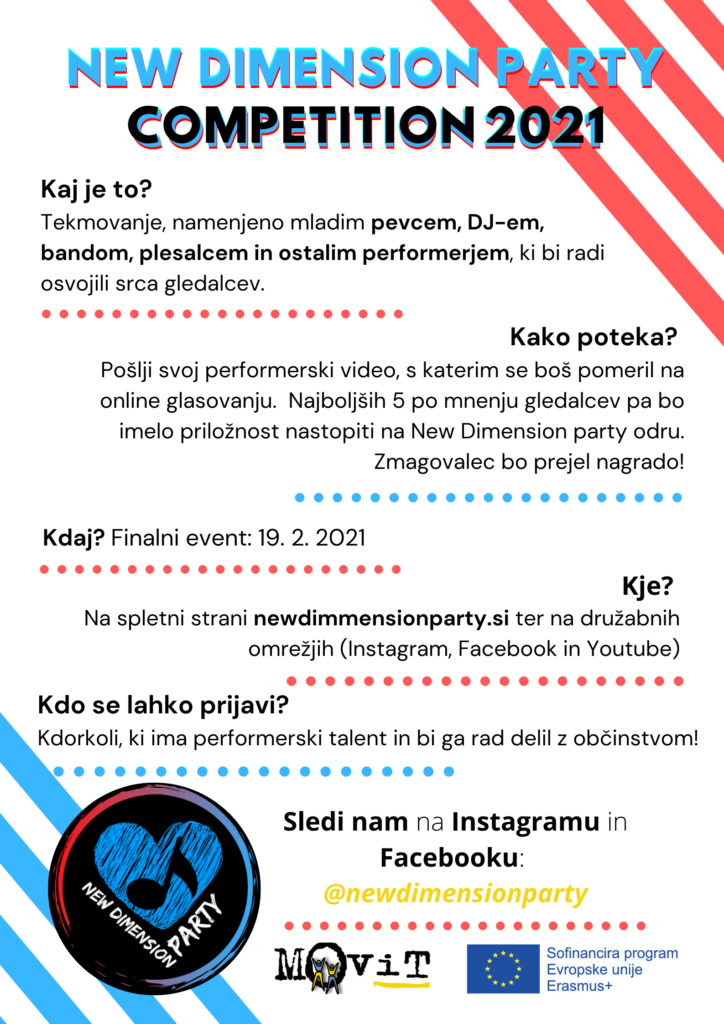 NEW DIMENSION PARTY
COMPETITION 2021

Kaj je to?
Tekmovanje, namenjeno mladim pevcem, DJ-em, bandom, plesalcem in ostalim performerjem, ki bi radi osvojili srca gledalcev.

Kako poteka?
Pošlji svoj performerski video, s katerim se boš pomeril na online glasovanju. Najboljših 5 po mnenju gledalcev pa bo imelo priložnost nastopiti na New Dimension party odru. Zmagovalec bo prejel nagrado!

Kdaj? Finalni event: 19. 2. 2021

Kje?
Na spletni strani newdimmensionparty.si ter na družabnih omrežjih (Instagram, Facebook in Youtube)

Kdo se lahko prijavi?
Kdorkoli, ki ima performerski talent in bi ga rad delil z občinstvom!

NEW DIMENSION PARTY

Sledi nam na Instagramu in Facebooku:
@newdimensionparty

MOViT

Sofinancira program Evropske unije Erasmus+